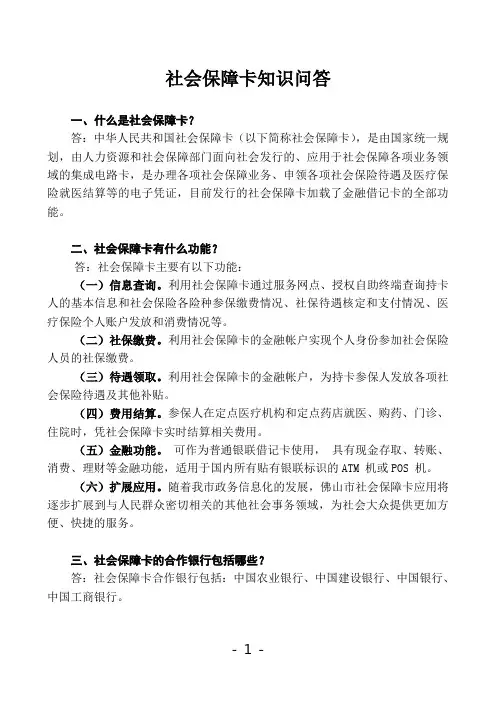 社会保障卡知识问答

一、什么是社会保障卡?

答：中华人民共和国社会保障卡（以下简称社会保障卡），是由国家统一规划，由人力资源和社会保障部门面向社会发行的、应用于社会保障各项业务领域的集成电路卡，是办理各项社会保障业务、申领各项社会保险待遇及医疗保险就医结算等的电子凭证，目前发行的社会保障卡加载了金融借记卡的全部功能。

二、社会保障卡有什么功能？

答：社会保障卡主要有以下功能：

（一）信息查询。利用社会保障卡通过服务网点、授权自助终端查询持卡人的基本信息和社会保险各险种参保缴费情况、社保待遇核定和支付情况、医疗保险个人账户发放和消费情况等。

（二）社保缴费。利用社会保障卡的金融帐户实现个人身份参加社会保险人员的社保缴费。

（三）待遇领取。利用社会保障卡的金融帐户，为持卡参保人发放各项社会保险待遇及其他补贴。

（四）费用结算。参保人在定点医疗机构和定点药店就医、购药、门诊、住院时，凭社会保障卡实时结算相关费用。

（五）金融功能。 可作为普通银联借记卡使用， 具有现金存取、转账、消费、理财等金融功能，适用于国内所有贴有银联标识的 ATM 机或 POS 机。

（六）扩展应用。随着我市政务信息化的发展，佛山市社会保障卡应用将逐步扩展到与人民群众密切相关的其他社会事务领域，为社会大众提供更加方便、快捷的服务。

三、社会保障卡的合作银行包括哪些？

答：社会保障卡合作银行包括：中国农业银行、中国建设银行、中国银行、中国工商银行。

- 1 -